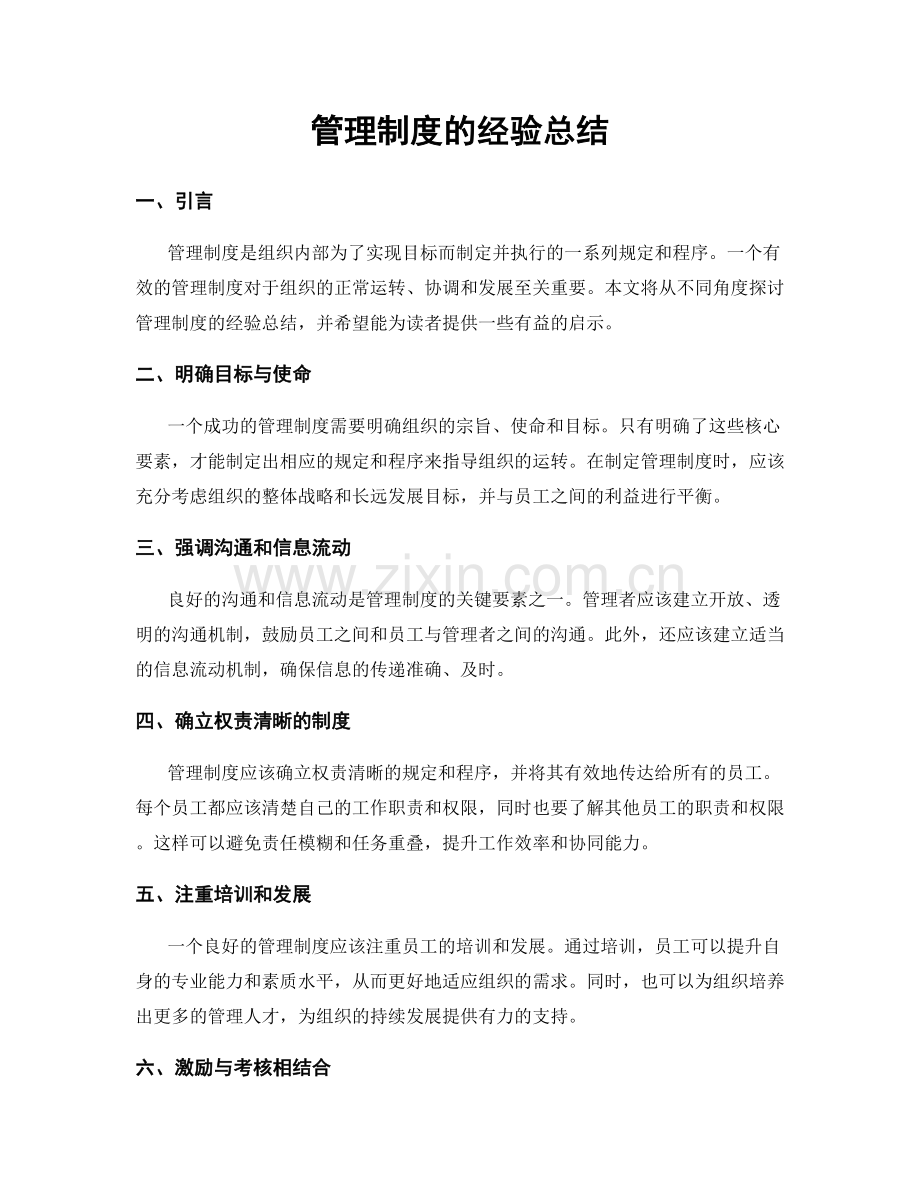 管理制度的经验总结

一、引言

管理制度是组织内部为了实现目标而制定并执行的一系列规定和程序。一个有效的管理制度对于组织的正常运转、协调和发展至关重要。本文将从不同角度探讨管理制度的经验总结，并希望能为读者提供一些有益的启示。

二、明确目标与使命

一个成功的管理制度需要明确组织的宗旨、使命和目标。只有明确了这些核心要素，才能制定出相应的规定和程序来指导组织的运转。在制定管理制度时，应该充分考虑组织的整体战略和长远发展目标，并与员工之间的利益进行平衡。

三、强调沟通和信息流动

良好的沟通和信息流动是管理制度的关键要素之一。管理者应该建立开放、透明的沟通机制，鼓励员工之间和员工与管理者之间的沟通。此外，还应该建立适当的信息流动机制，确保信息的传递准确、及时。

四、确立权责清晰的制度

管理制度应该确立权责清晰的规定和程序，并将其有效地传达给所有的员工。每个员工都应该清楚自己的工作职责和权限，同时也要了解其他员工的职责和权限。这样可以避免责任模糊和任务重叠，提升工作效率和协同能力。

五、注重培训和发展

一个良好的管理制度应该注重员工的培训和发展。通过培训，员工可以提升自身的专业能力和素质水平，从而更好地适应组织的需求。同时，也可以为组织培养出更多的管理人才，为组织的持续发展提供有力的支持。

六、激励与考核相结合

www.zixin.com.cn